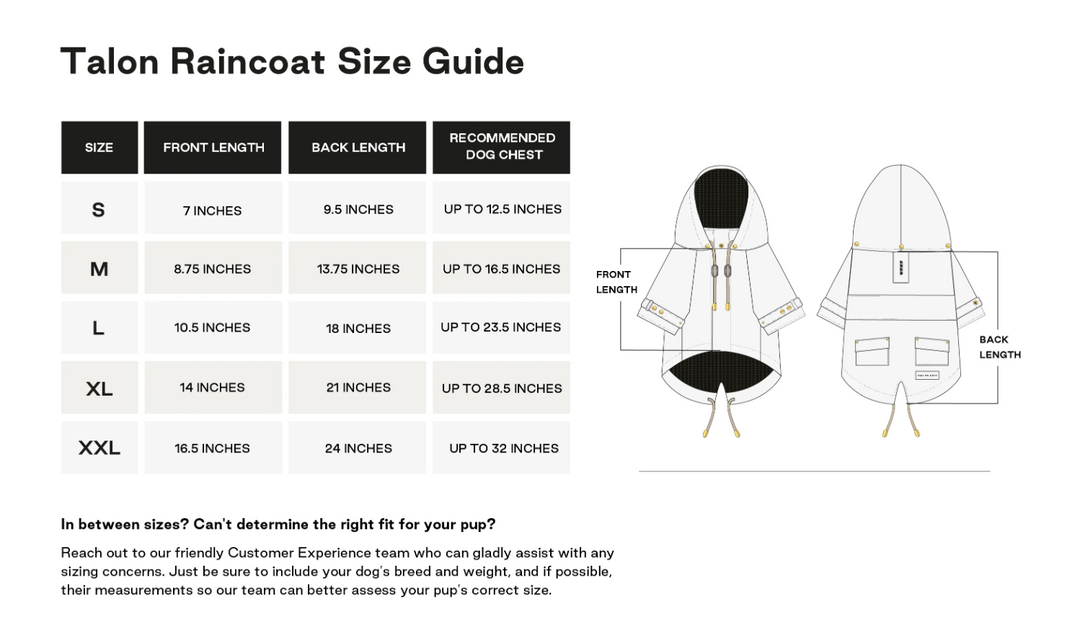 Talon Raincoat Size Guide

| SIZE | FRONT LENGTH | BACK LENGTH | RECOMMENDED DOG CHEST |
|---|---|---|---|
| S | 7 INCHES | 9.5 INCHES | UP TO 12.5 INCHES |
| M | 8.75 INCHES | 13.75 INCHES | UP TO 16.5 INCHES |
| L | 10.5 INCHES | 18 INCHES | UP TO 23.5 INCHES |
| XL | 14 INCHES | 21 INCHES | UP TO 28.5 INCHES |
| XXL | 16.5 INCHES | 24 INCHES | UP TO 32 INCHES |

FRONT LENGTH

BACK LENGTH

In between sizes? Can't determine the right fit for your pup?

Reach out to our friendly Customer Experience team who can gladly assist with any sizing concerns. Just be sure to include your dog's breed and weight, and if possible, their measurements so our team can better assess your pup's correct size.